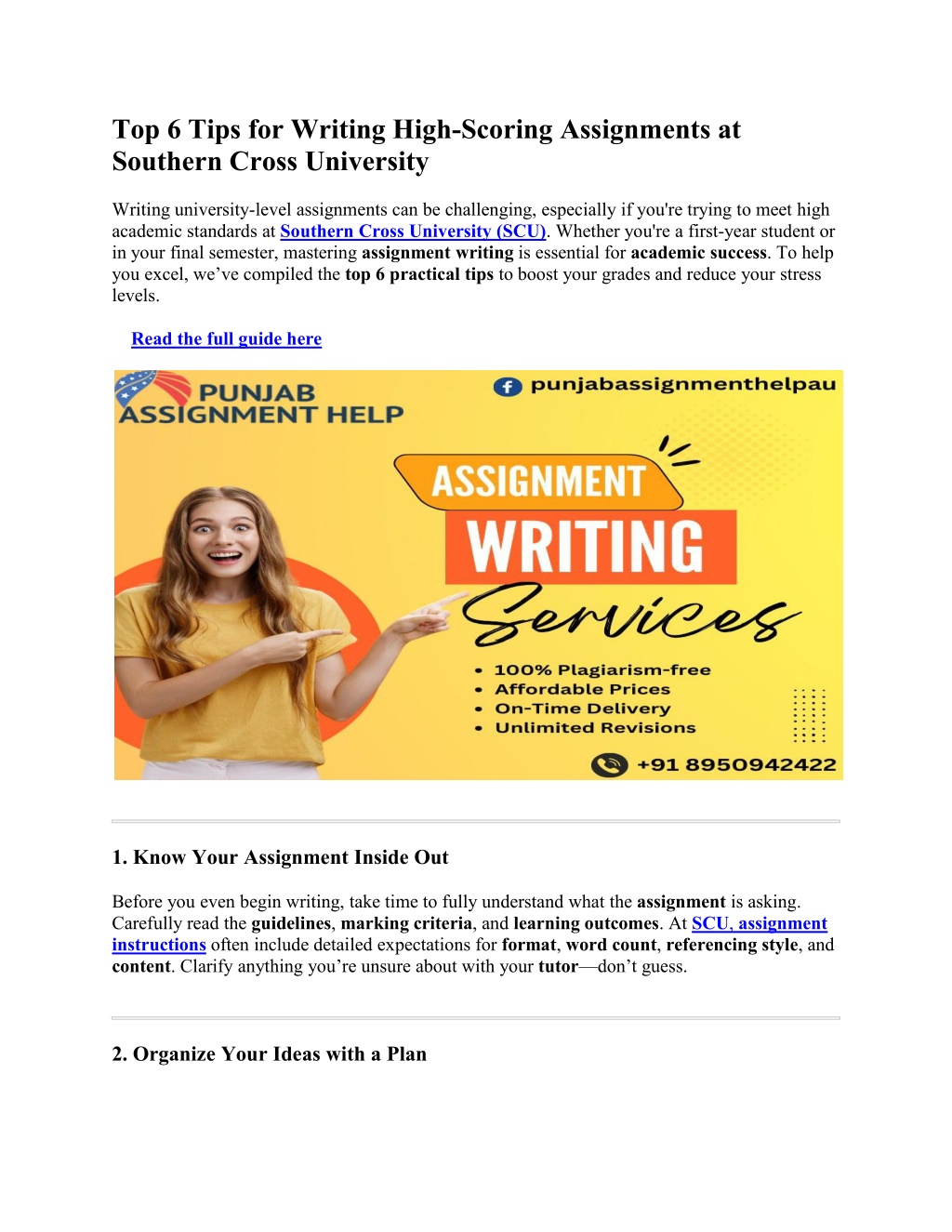 Top 6 Tips for Writing High-Scoring Assignments at Southern Cross University

Writing university-level assignments can be challenging, especially if you're trying to meet high academic standards at Southern Cross University (SCU). Whether you're a first-year student or in your final semester, mastering assignment writing is essential for academic success. To help you excel, we've compiled the top 6 practical tips to boost your grades and reduce your stress levels.

Read the full guide here

PUNJAB ASSIGNMENT HELP

punjabassignmenthelpau

ASSIGNMENT WRITING Services

• 100% Plagiarism-free
• Affordable Prices
• On-Time Delivery
• Unlimited Revisions

+91 8950942422

1. Know Your Assignment Inside Out

Before you even begin writing, take time to fully understand what the assignment is asking. Carefully read the guidelines, marking criteria, and learning outcomes. At SCU, assignment instructions often include detailed expectations for format, word count, referencing style, and content. Clarify anything you're unsure about with your tutor—don't guess.

2. Organize Your Ideas with a Plan